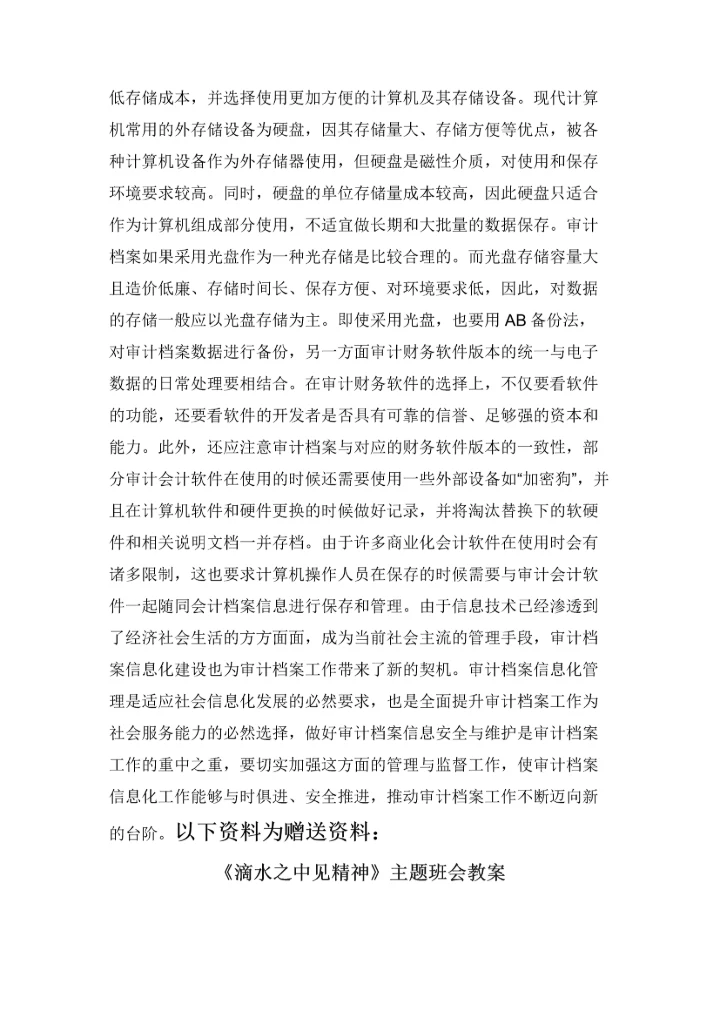 低存储成本，并选择使用更加方便的计算机及其存储设备。现代计算机常用的外存储设备为硬盘，因其存储量大、存储方便等优点，被各种计算机设备作为外存储器使用，但硬盘是磁性介质，对使用和保存环境要求较高。同时，硬盘的单位存储量成本较高，因此硬盘只适合作为计算机组成部分使用，不适宜做长期和大批量的数据保存。审计档案如果采用光盘作为一种光存储是比较合理的。而光盘存储容量大且造价低廉、存储时间长、保存方便、对环境要求低，因此，对数据的存储一般应以光盘存储为主。即使采用光盘，也要用AB备份法，对审计档案数据进行备份，另一方面审计财务软件版本的统一与电子数据的日常处理要相结合。在审计财务软件的选择上，不仅要看软件的功能，还要看软件的开发者是否具有可靠的信誉、足够强的资本和能力。此外，还应注意审计档案与对应的财务软件版本的一致性，部分审计会计软件在使用的时候还需要使用一些外部设备如“加密狗”，并且在计算机软件和硬件更换的时候做好记录，并将淘汰替换下的软硬件和相关说明文档一并存档。由于许多商业化会计软件在使用时会有诸多限制，这也要求计算机操作人员在保存的时候需要与审计会计软件一起随同会计档案信息进行保存和管理。由于信息技术已经渗透到了经济社会生活的方方面面，成为当前社会主流的管理手段，审计档案信息化建设也为审计档案工作带来了新的契机。审计档案信息化管理是适应社会信息化发展的必然要求，也是全面提升审计档案工作为社会服务能力的必然选择，做好审计档案信息安全与维护是审计档案工作的重中之重，要切实加强这方面的管理与监督工作，使审计档案信息化工作能够与时俱进、安全推进，推动审计档案工作不断迈向新的台阶。以下资料为赠送资料：

《滴水之中见精神》主题班会教案